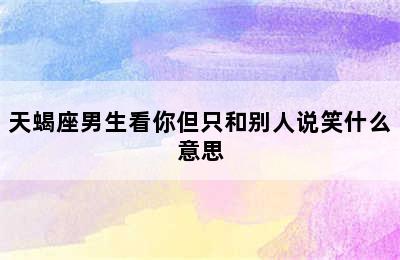 天蝎座男生看你但只和别人说笑什么意思